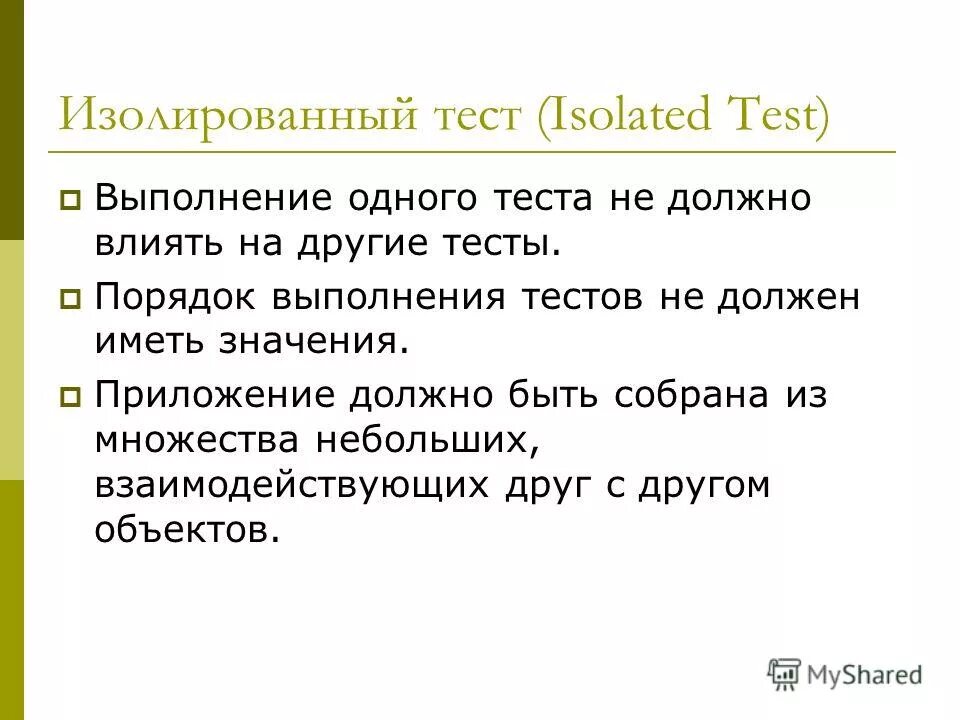 Изолированный тест (Isolated Test)

Выполнение одного теста не должно влиять на другие тесты.

Порядок выполнения тестов не должен иметь значения.

Приложение должно быть собрана из множества небольших, взаимодействующих друг с другом объектов.

MyShared